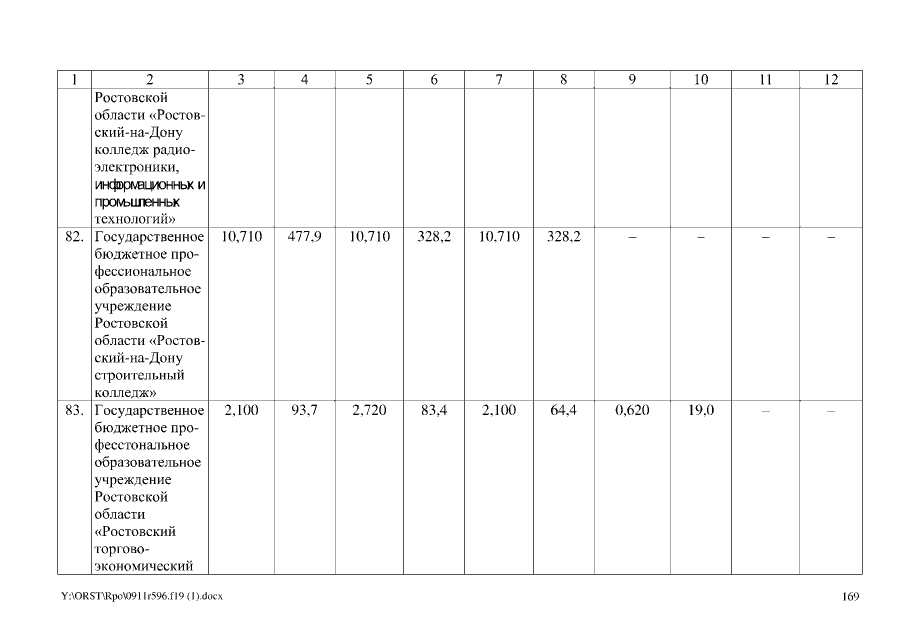 | 1 | 2 | 3 | 4 | 5 | 6 | 7 | 8 | 9 | 10 | 11 | 12 |
|---|---|---|---|---|---|---|---|---|---|---|---|
| | Ростовской области «Ростовский-на-Дону колледж радиоэлектроники, информационных и промышленных технологий» | | | | | | | | | | |
| 82. | Государственное бюджетное профессиональное образовательное учреждение Ростовской области «Ростовский-на-Дону строительный колледж» | 10,710 | 477,9 | 10,710 | 328,2 | 10,710 | 328,2 | – | – | – | – |
| 83. | Государственное бюджетное професстональное образовательное учреждение Ростовской области «Ростовский торгово-экономический | 2,100 | 93,7 | 2,720 | 83,4 | 2,100 | 64,4 | 0,620 | 19,0 | – | – |

Y:\ORST\Rpo\0911r596.f19 (1).docx

169